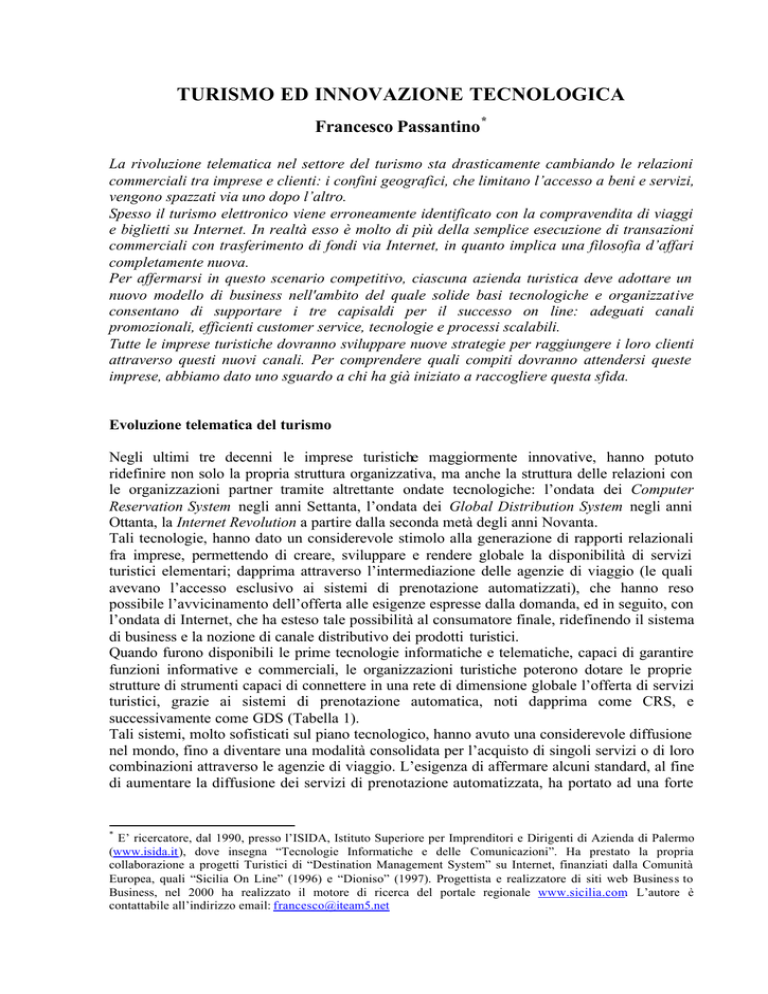 TURISMO ED INNOVAZIONE TECNOLOGICA

Francesco Passantino*

La rivoluzione telematica nel settore del turismo sta drasticamente cambiando le relazioni commerciali tra imprese e clienti: i confini geografici, che limitano l'accesso a beni e servizi, vengono spazzati via uno dopo l'altro.
Spesso il turismo elettronico viene erroneamente identificato con la compravendita di viaggi e biglietti su Internet. In realtà esso è molto di più della semplice esecuzione di transazioni commerciali con trasferimento di fondi via Internet, in quanto implica una filosofia d'affari completamente nuova.
Per affermarsi in questo scenario competitivo, ciascuna azienda turistica deve adottare un nuovo modello di business nell'ambito del quale solide basi tecnologiche e organizzative consentano di supportare i tre capisaldi per il successo on line: adeguati canali promozionali, efficienti customer service, tecnologie e processi scalabili.
Tutte le imprese turistiche dovranno sviluppare nuove strategie per raggiungere i loro clienti attraverso questi nuovi canali. Per comprendere quali compiti dovranno attendersi queste imprese, abbiamo dato uno sguardo a chi ha già iniziato a raccogliere questa sfida.

Evoluzione telematica del turismo

Negli ultimi tre decenni le imprese turistiche maggiormente innovative, hanno potuto ridefinire non solo la propria struttura organizzativa, ma anche la struttura delle relazioni con le organizzazioni partner tramite altrettante ondate tecnologiche: l'ondata dei Computer Reservation System negli anni Settanta, l'ondata dei Global Distribution System negli anni Ottanta, la Internet Revolution a partire dalla seconda metà degli anni Novanta.
Tali tecnologie, hanno dato un considerevole stimolo alla generazione di rapporti relazionali fra imprese, permettendo di creare, sviluppare e rendere globale la disponibilità di servizi turistici elementari; dapprima attraverso l'intermediazione delle agenzie di viaggio (le quali avevano l'accesso esclusivo ai sistemi di prenotazione automatizzati), che hanno reso possibile l'avvicinamento dell'offerta alle esigenze espresse dalla domanda, ed in seguito, con l'ondata di Internet, che ha esteso tale possibilità al consumatore finale, ridefinendo il sistema di business e la nozione di canale distributivo dei prodotti turistici.
Quando furono disponibili le prime tecnologie informatiche e telematiche, capaci di garantire funzioni informative e commerciali, le organizzazioni turistiche poterono dotare le proprie strutture di strumenti capaci di connettere in una rete di dimensione globale l'offerta di servizi turistici, grazie ai sistemi di prenotazione automatica, noti dapprima come CRS, e successivamente come GDS (Tabella 1).
Tali sistemi, molto sofisticati sul piano tecnologico, hanno avuto una considerevole diffusione nel mondo, fino a diventare una modalità consolidata per l'acquisto di singoli servizi o di loro combinazioni attraverso le agenzie di viaggio. L'esigenza di affermare alcuni standard, al fine di aumentare la diffusione dei servizi di prenotazione automatizzata, ha portato ad una forte

* E' ricercatore, dal 1990, presso l'ISIDA, Istituto Superiore per Imprenditori e Dirigenti di Azienda di Palermo (www.isida.it), dove insegna "Tecnologie Informatiche e delle Comunicazioni". Ha prestato la propria collaborazione a progetti Turistici di "Destination Management System" su Internet, finanziati dalla Comunità Europea, quali "Sicilia On Line" (1996) e "Dioniso" (1997). Progettista e realizzatore di siti web Business to Business, nel 2000 ha realizzato il motore di ricerca del portale regionale www.sicilia.com L'autore è contattabile all'indirizzo email: francesco@iteam5.net